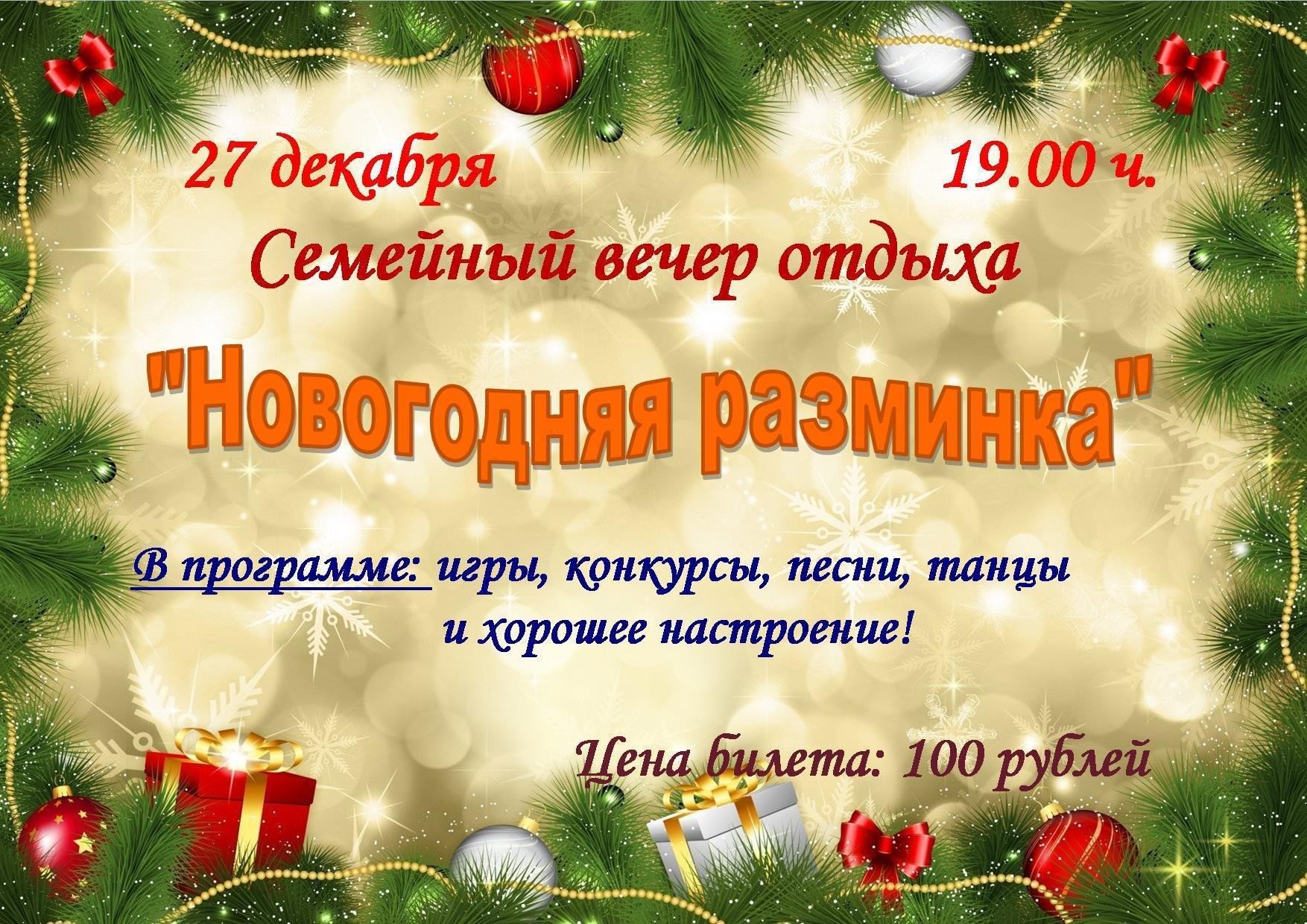 27 декабря 19.00 ч.

Семейный вечер отдыха

"Новогодняя разминка"

В программе: игры, конкурсы, песни, танцы и хорошее настроение!

Цена билета: 100 рублей